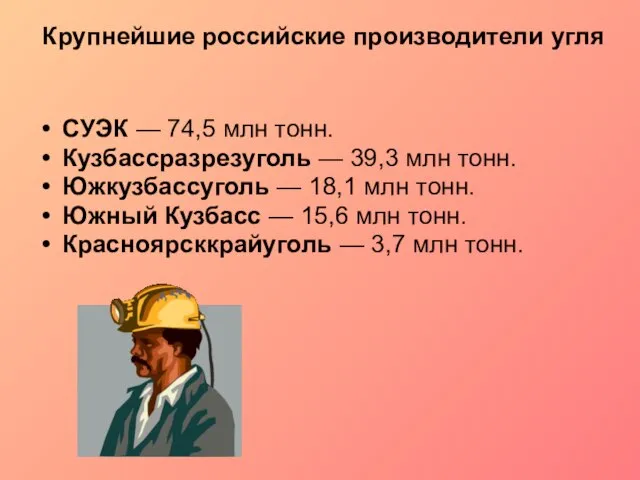 Крупнейшие российские производители угля

• СУЭК — 74,5 млн тонн.
• Кузбассразрезуголь — 39,3 млн тонн.
• Южкузбассуголь — 18,1 млн тонн.
• Южный Кузбасс — 15,6 млн тонн.
• Красноярсккрайуголь — 3,7 млн тонн.